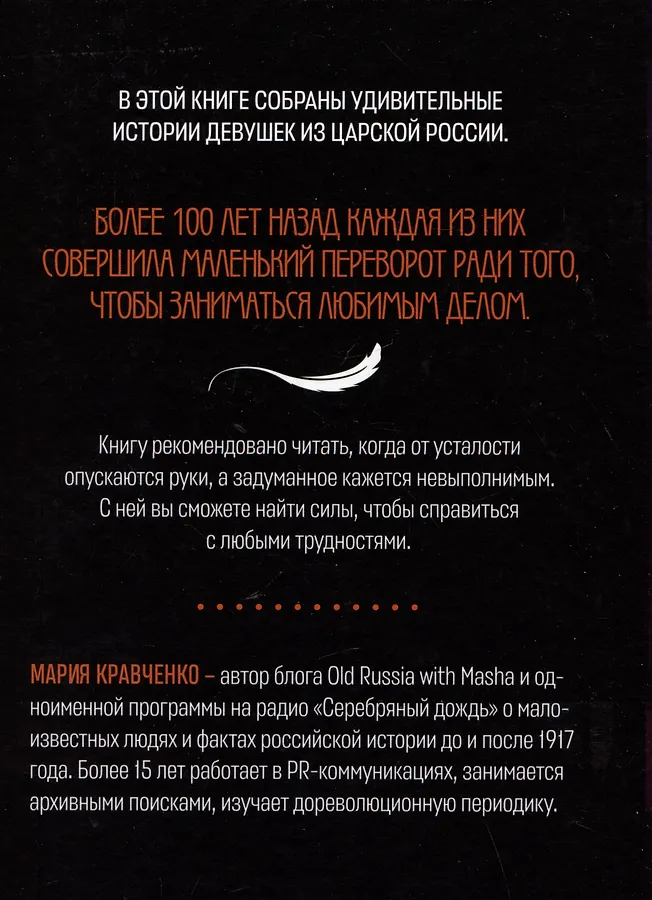 В ЭТОЙ КНИГЕ СОБРАНЫ УДИВИТЕЛЬНЫЕ ИСТОРИИ ДЕВУШЕК ИЗ ЦАРСКОЙ РОССИИ.

БОЛЕЕ 100 ЛЕТ НАЗАД КАЖДАЯ ИЗ НИХ СОВЕРШИЛА МАЛЕНЬКИЙ ПЕРЕВОРОТ РАДИ ТОГО, ЧТОБЫ ЗАНИМАТЬСЯ ЛЮБИМЫМ ДЕЛОМ.

Книгу рекомендовано читать, когда от усталости опускаются руки, а задуманное кажется невыполнимым. С ней вы сможете найти силы, чтобы справиться с любыми трудностями.

МАРИЯ КРАВЧЕНКО – автор блога Old Russia with Masha и одноименной программы на радио «Серебряный дождь» о малоизвестных людях и фактах российской истории до и после 1917 года. Более 15 лет работает в PR-коммуникациях, занимается архивными поисками, изучает дореволюционную периодику.